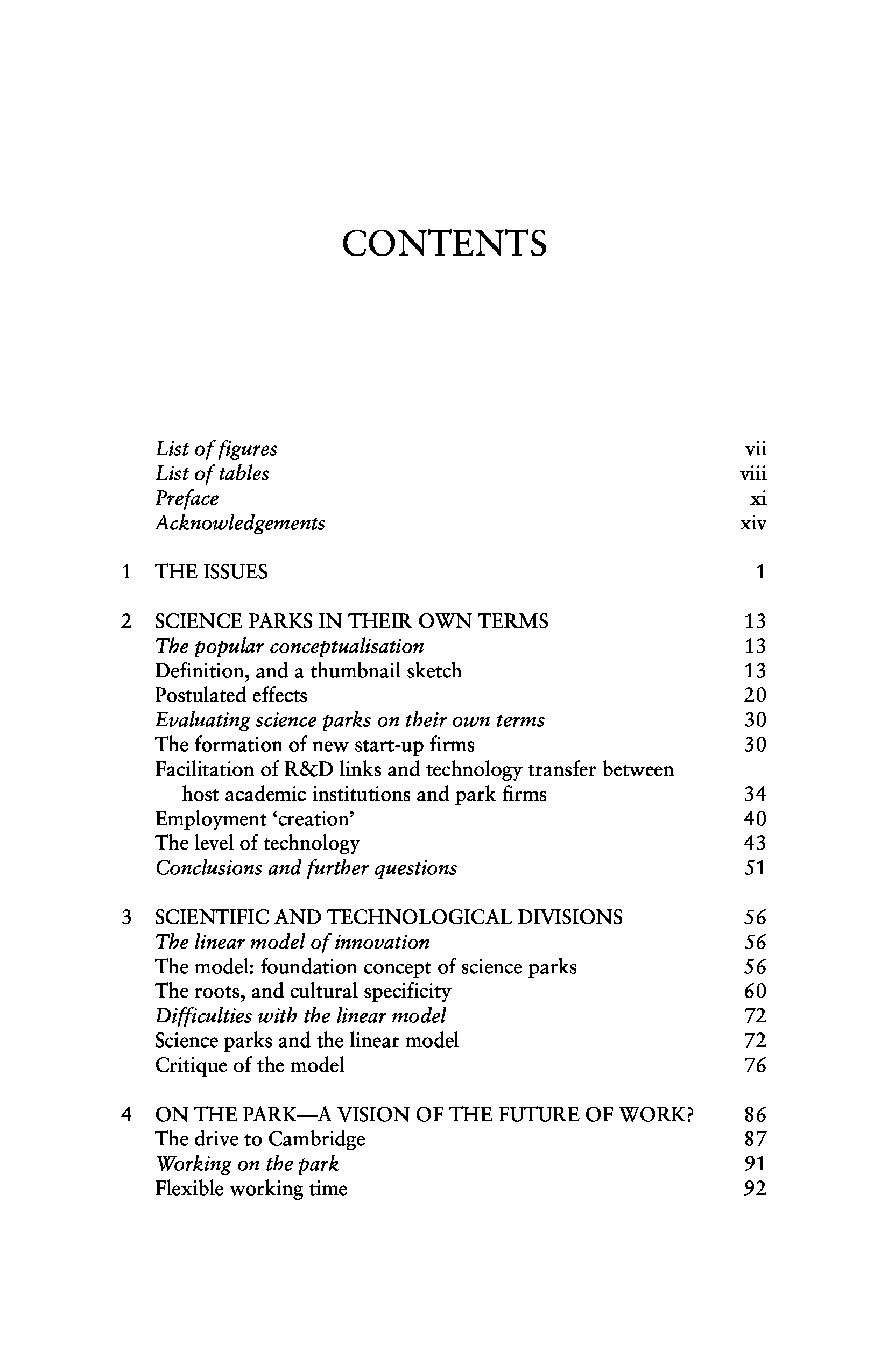 CONTENTS

List of figures vii
List of tables viii
Preface xi
Acknowledgements xiv

1 THE ISSUES 1

2 SCIENCE PARKS IN THEIR OWN TERMS 13
The popular conceptualisation 13
Definition, and a thumbnail sketch 13
Postulated effects 20
Evaluating science parks on their own terms 30
The formation of new start-up firms 30
Facilitation of R&D links and technology transfer between host academic institutions and park firms 34
Employment 'creation' 40
The level of technology 43
Conclusions and further questions 51

3 SCIENTIFIC AND TECHNOLOGICAL DIVISIONS 56
The linear model of innovation 56
The model: foundation concept of science parks 56
The roots, and cultural specificity 60
Difficulties with the linear model 72
Science parks and the linear model 72
Critique of the model 76

4 ON THE PARK—A VISION OF THE FUTURE OF WORK? 86
The drive to Cambridge 87
Working on the park 91
Flexible working time 92